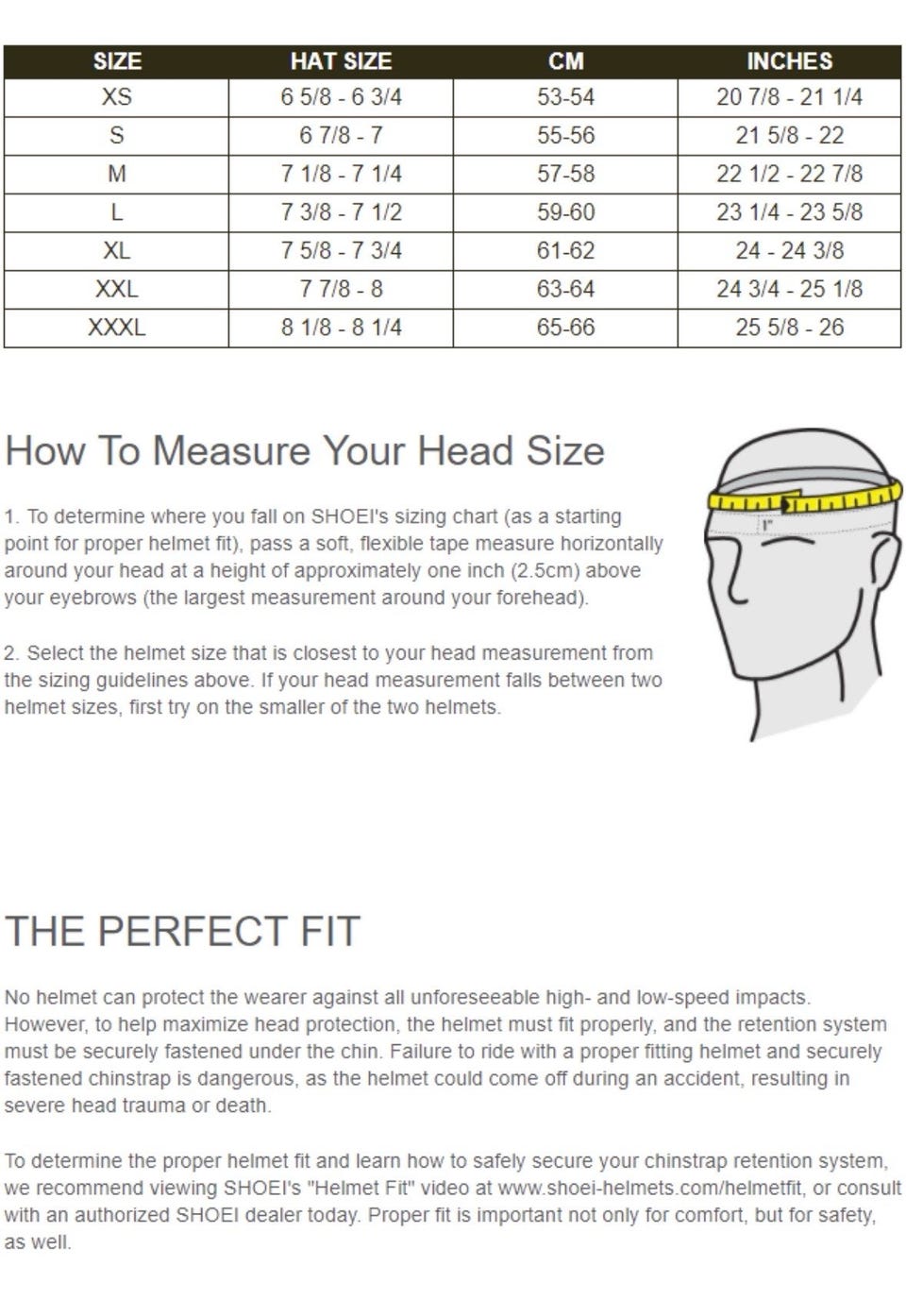 | SIZE | HAT SIZE | CM | INCHES |
|---|---|---|---|
| XS | 6 5/8 - 6 3/4 | 53-54 | 20 7/8 - 21 1/4 |
| S | 6 7/8 - 7 | 55-56 | 21 5/8 - 22 |
| M | 7 1/8 - 7 1/4 | 57-58 | 22 1/2 - 22 7/8 |
| L | 7 3/8 - 7 1/2 | 59-60 | 23 1/4 - 23 5/8 |
| XL | 7 5/8 - 7 3/4 | 61-62 | 24 - 24 3/8 |
| XXL | 7 7/8 - 8 | 63-64 | 24 3/4 - 25 1/8 |
| XXXL | 8 1/8 - 8 1/4 | 65-66 | 25 5/8 - 26 |

How To Measure Your Head Size

1. To determine where you fall on SHOEI's sizing chart (as a starting point for proper helmet fit), pass a soft, flexible tape measure horizontally around your head at a height of approximately one inch (2.5cm) above your eyebrows (the largest measurement around your forehead).

2. Select the helmet size that is closest to your head measurement from the sizing guidelines above. If your head measurement falls between two helmet sizes, first try on the smaller of the two helmets.

1"

THE PERFECT FIT

No helmet can protect the wearer against all unforeseeable high- and low-speed impacts. However, to help maximize head protection, the helmet must fit properly, and the retention system must be securely fastened under the chin. Failure to ride with a proper fitting helmet and securely fastened chinstrap is dangerous, as the helmet could come off during an accident, resulting in severe head trauma or death.

To determine the proper helmet fit and learn how to safely secure your chinstrap retention system, we recommend viewing SHOEI's "Helmet Fit" video at www.shoei-helmets.com/helmetfit, or consult with an authorized SHOEI dealer today. Proper fit is important not only for comfort, but for safety, as well.